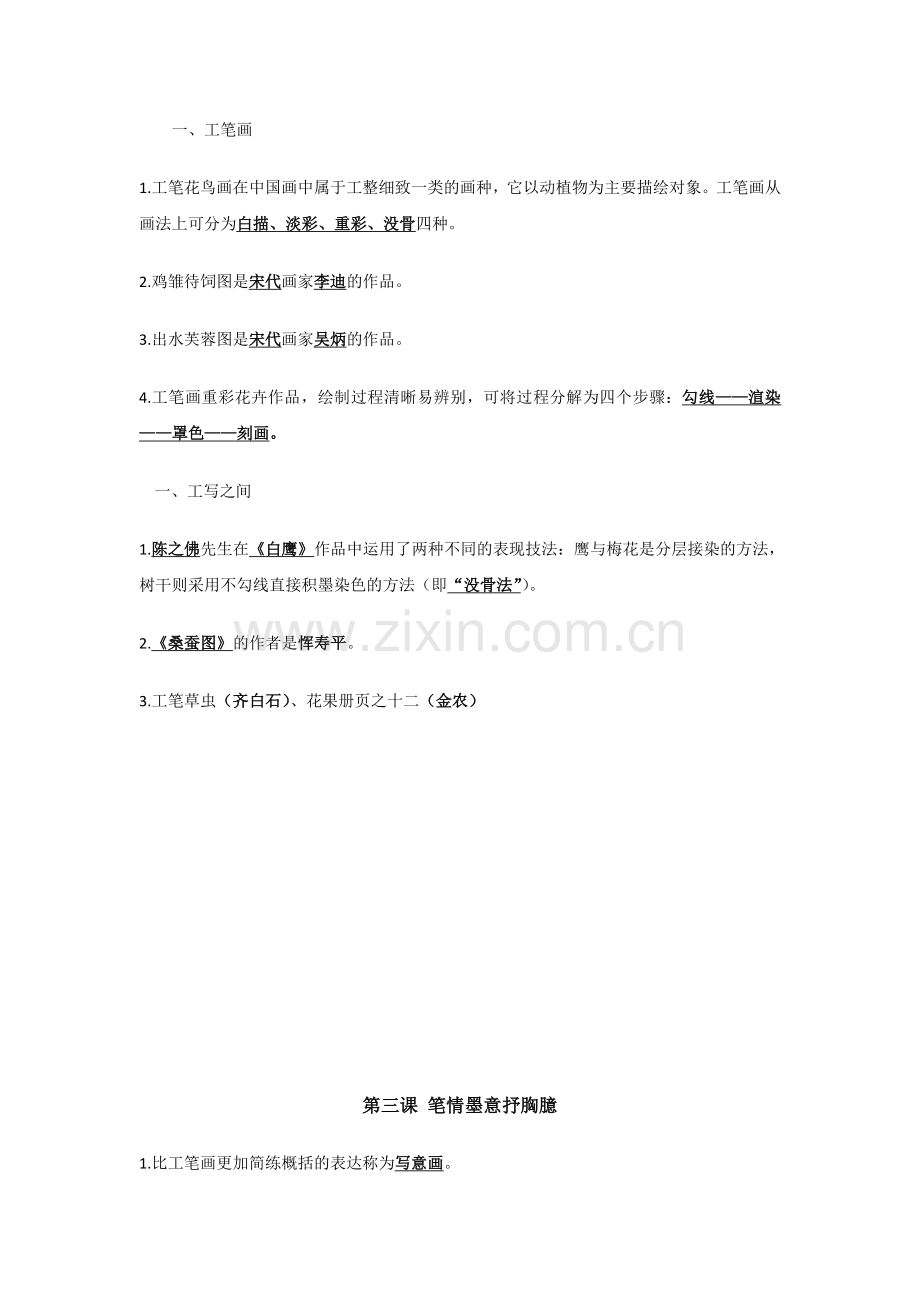 一、工笔画

1.工笔花鸟画在中国画中属于工整细致一类的画种，它以动植物为主要描绘对象。工笔画从画法上可分为白描、淡彩、重彩、没骨四种。

2.鸡雏待饲图是宋代画家李迪的作品。

3.出水芙蓉图是宋代画家吴炳的作品。

4.工笔画重彩花卉作品，绘制过程清晰易辨别，可将过程分解为四个步骤：勾线——渲染——罩色——刻画。

一、工写之间

1.陈之佛先生在《白鹰》作品中运用了两种不同的表现技法：鹰与梅花是分层接染的方法，树干则采用不勾线直接积墨染色的方法（即“没骨法”）。

2.《桑蚕图》的作者是恽寿平。

3.工笔草虫（齐白石）、花果册页之十二（金农）

第三课 笔情墨意抒胸臆

1.比工笔画更加简练概括的表达称为写意画。

www.zixin.com.cn